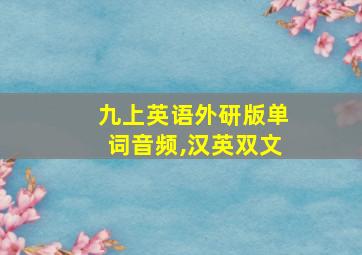 九上英语外研版单词音频,汉英双文